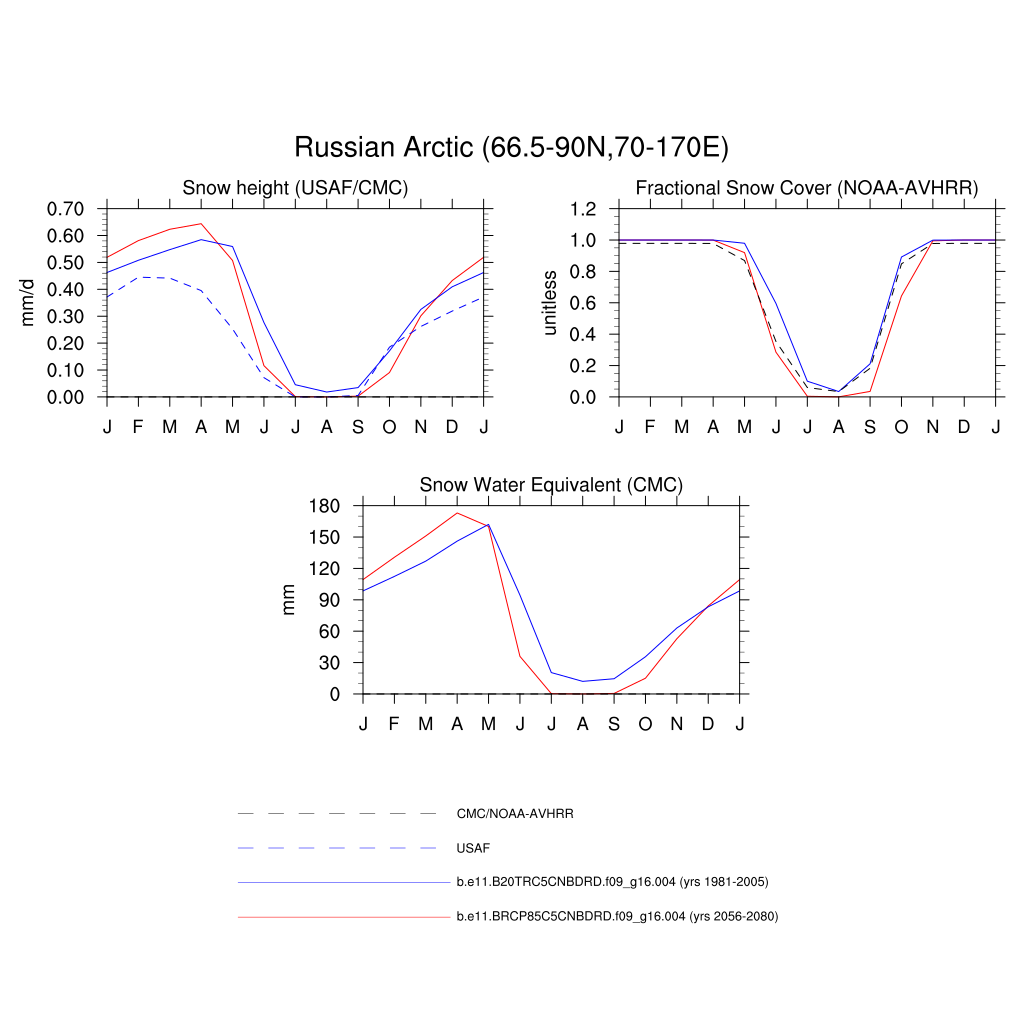 Russian Arctic (66.5-90N,70-170E)

Snow height (USAF/CMC)

mm/d

0.70
0.60
0.50
0.40
0.30
0.20
0.10
0.00

J F M A M J J A S O N D J

Fractional Snow Cover (NOAA-AVHRR)

unitless

1.2
1.0
0.8
0.6
0.4
0.2
0.0

J F M A M J J A S O N D J

Snow Water Equivalent (CMC)

mm

180
150
120
90
60
30
0

J F M A M J J A S O N D J

CMC/NOAA-AVHRR

USAF

b.e11.B20TRC5CNBDRD.f09_g16.004 (yrs 1981-2005)

b.e11.BRCP85C5CNBDRD.f09_g16.004 (yrs 2056-2080)